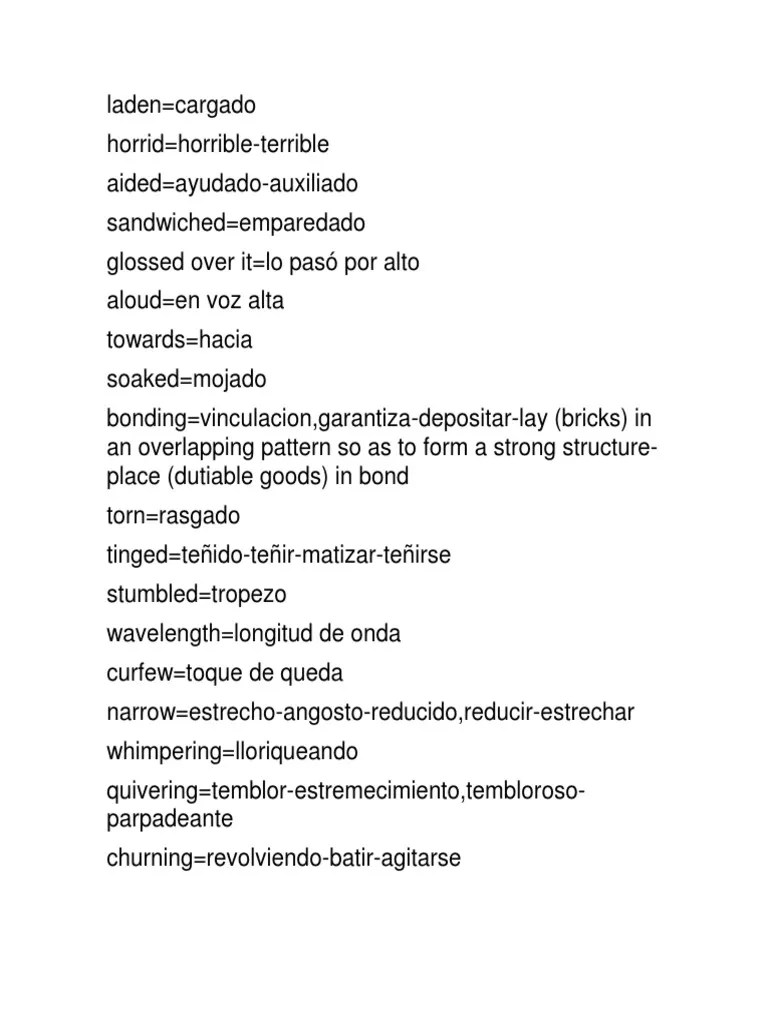 laden=cargado

horrid=horrible-terrible

aided=ayudado-auxiliado

sandwiched=emparedado

glossed over it=lo pasó por alto

aloud=en voz alta

towards=hacia

soaked=mojado

bonding=vinculacion,garantiza-depositar-lay (bricks) in an overlapping pattern so as to form a strong structure-place (dutiable goods) in bond

torn=rasgado

tinged=teñido-teñir-matizar-teñirse

stumbled=tropezo

wavelength=longitud de onda

curfew=toque de queda

narrow=estrecho-angosto-reducido,reducir-estrechar

whimpering=lloriqueando

quivering=temblor-estremecimiento,tembloroso-parpadeante

churning=revolviendo-batir-agitarse